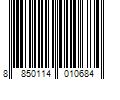 8 850114 010684